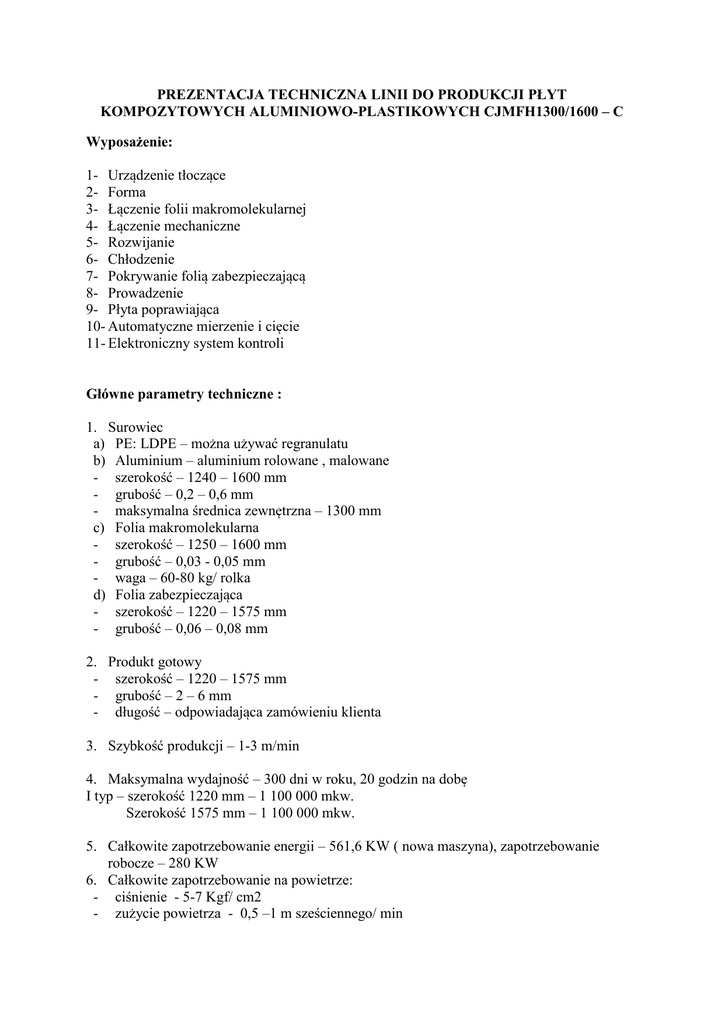 PREZENTACJA TECHNICZNA LINII DO PRODUKCJI PŁYT KOMPOZYTOWYCH ALUMINIOWO-PLASTIKOWYCH CJMFH1300/1600 – C

Wyposażenie:

1- Urządzenie tłoczące
2- Forma
3- Łączenie folii makromolekularnej
4- Łączenie mechaniczne
5- Rozwijanie
6- Chłodzenie
7- Pokrywanie folią zabezpieczającą
8- Prowadzenie
9- Płyta poprawiająca
10- Automatyczne mierzenie i cięcie
11- Elektroniczny system kontroli

Główne parametry techniczne :

1. Surowiec
a) PE: LDPE – można używać regranulatu
b) Aluminium – aluminium rolowane , malowane
- szerokość – 1240 – 1600 mm
- grubość – 0,2 – 0,6 mm
- maksymalna średnica zewnętrzna – 1300 mm
c) Folia makromolekularna
- szerokość – 1250 – 1600 mm
- grubość – 0,03 - 0,05 mm
- waga – 60-80 kg/ rolka
d) Folia zabezpieczająca
- szerokość – 1220 – 1575 mm
- grubość – 0,06 – 0,08 mm

2. Produkt gotowy
- szerokość – 1220 – 1575 mm
- grubość – 2 – 6 mm
- długość – odpowiadająca zamówieniu klienta

3. Szybkość produkcji – 1-3 m/min

4. Maksymalna wydajność – 300 dni w roku, 20 godzin na dobę
I typ – szerokość 1220 mm – 1 100 000 mkw.
Szerokość 1575 mm – 1 100 000 mkw.

5. Całkowite zapotrzebowanie energii – 561,6 KW ( nowa maszyna), zapotrzebowanie robocze – 280 KW
6. Całkowite zapotrzebowanie na powietrze:
- ciśnienie - 5-7 Kgf/ cm2
- zużycie powietrza - 0,5 –1 m sześciennego/ min